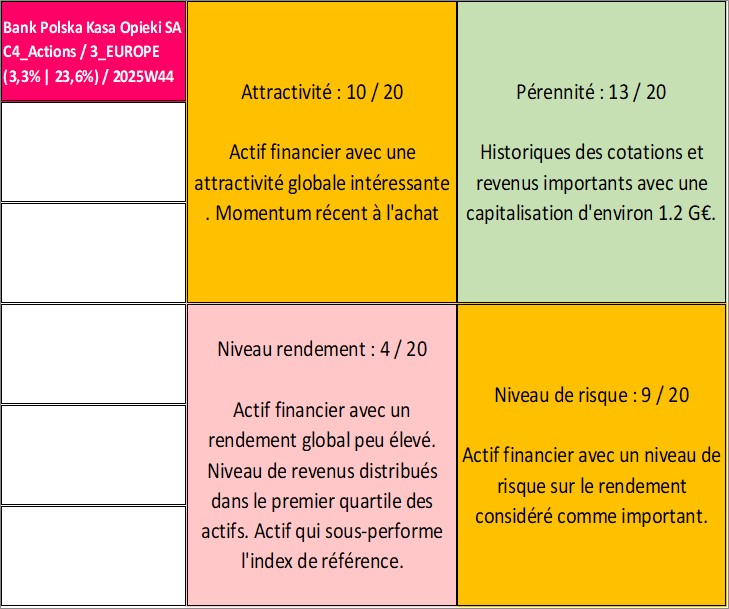 Bank Polska Kasa Opieki SA
C4_Actions / 3_EUROPE
(3,3% | 23,6%) / 2025W44

Attractivité : 10 / 20

Actif financier avec une attractivité globale intéressante . Momentum récent à l'achat

Pérennité : 13 / 20

Historiques des cotations et revenus importants avec une capitalisation d'environ 1.2 G€.

Niveau rendement : 4 / 20

Actif financier avec un rendement global peu élevé. Niveau de revenus distribués dans le premier quartile des actifs. Actif qui sous-performe l'index de référence.

Niveau de risque : 9 / 20

Actif financier avec un niveau de risque sur le rendement considéré comme important.